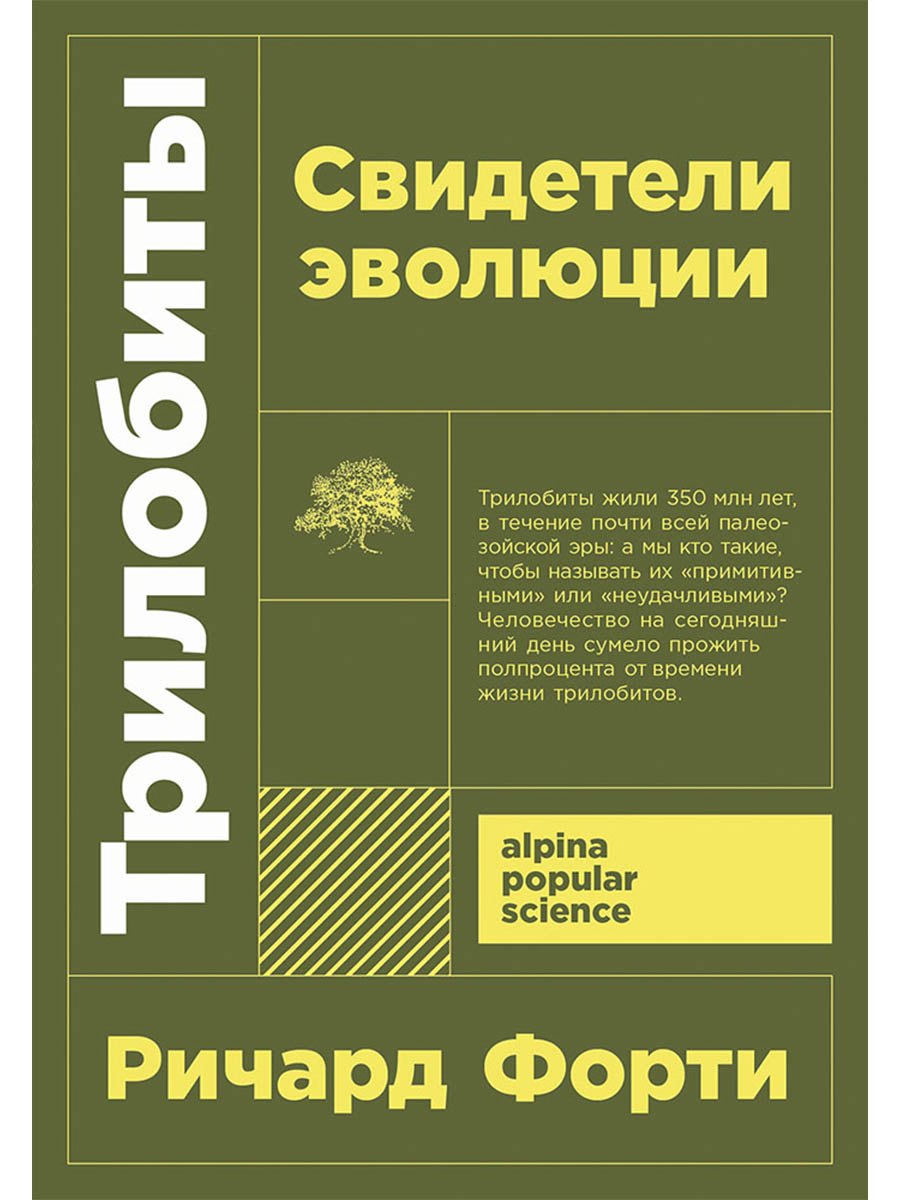 Трилобиты

Свидетели эволюции

Трилобиты жили 350 млн лет, в течение почти всей палеозойской эры: а мы кто такие, чтобы называть их «примитивными» или «неудачливыми»? Человечество на сегодняшний день сумело прожить полпроцента от времени жизни трилобитов.

alpina popular science

Ричард Форти